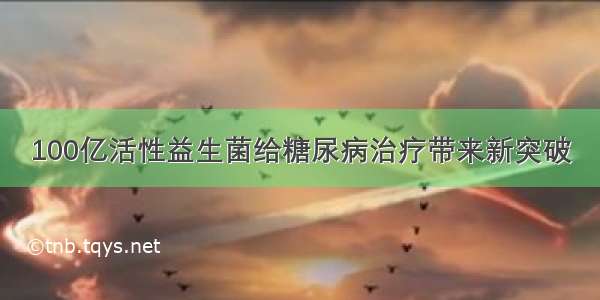 100亿活性益生菌给糖尿病治疗带来新突破

©tnb.tqys.net